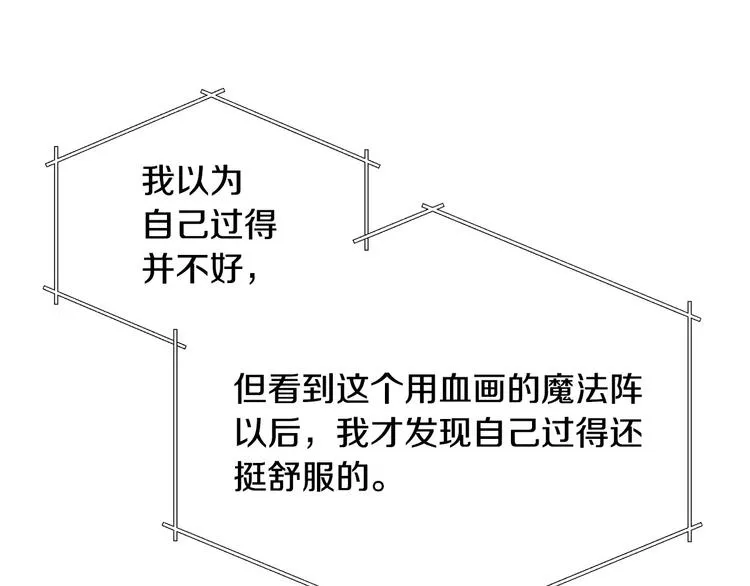 我以为自己过得并不好，

但看到这个用血画的魔法阵以后，我才发现自己过得还挺舒服的。